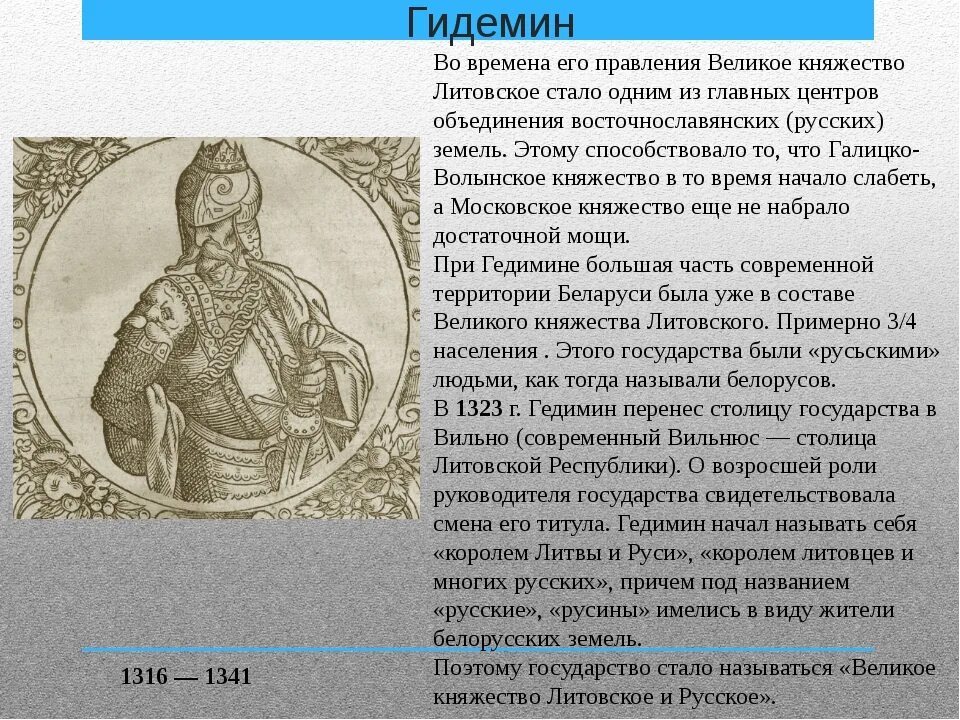 Гидемин

Во времена его правления Великое княжество Литовское стало одним из главных центров объединения восточнославянских (русских) земель. Этому способствовало то, что Галицко-Волынское княжество в то время начало слабеть, а Московское княжество еще не набрало достаточной мощи.
При Гедимине большая часть современной территории Беларуси была уже в составе Великого княжества Литовского. Примерно 3/4 населения . Этого государства были «русьскими» людьми, как тогда называли белорусов.
В 1323 г. Гедимин перенес столицу государства в Вильно (современный Вильнюс — столица Литовской Республики). О возросшей роли руководителя государства свидетельствовала смена его титула. Гедимин начал называть себя «королем Литвы и Руси», «королем литовцев и многих русских», причем под названием «русские», «русины» имелись в виду жители белорусских земель.
Поэтому государство стало называться «Великое княжество Литовское и Русское».

1316 — 1341